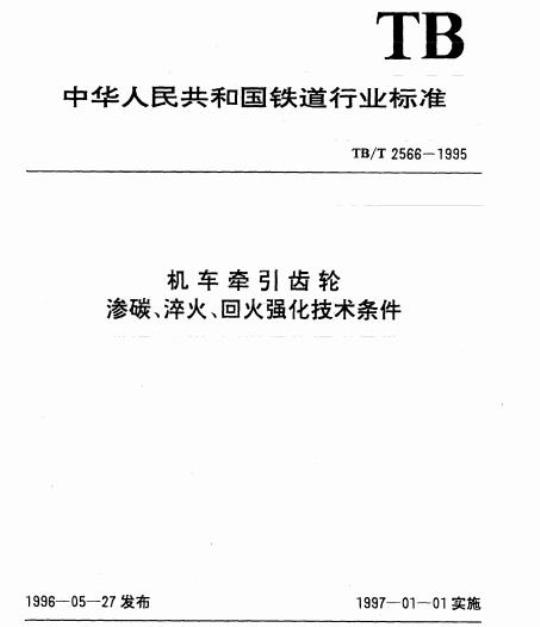 TB

中华人民共和国铁道行业标准

TB/T 2566—1995

机车牵引齿轮
渗碳、淬火、回火强化技术条件

1996—05—27发布 1997—01—01实施